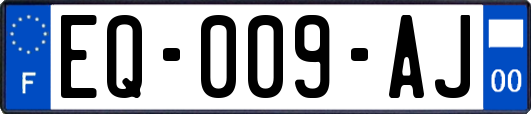 F
EQ-009-AJ
00